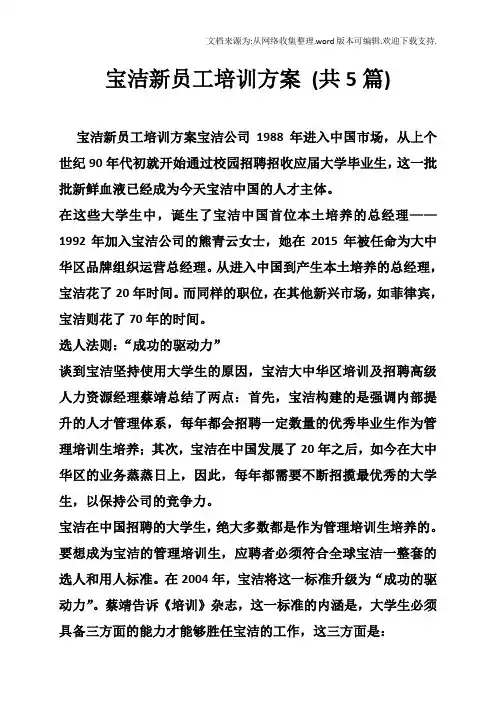 文档来源为:从网络收集整理.word版本可编辑.欢迎下载支持.

宝洁新员工培训方案 (共5篇)

宝洁新员工培训方案宝洁公司 1988 年进入中国市场，从上个世纪 90 年代初就开始通过校园招聘招收应届大学毕业生，这一批批新鲜血液已经成为今天宝洁中国的人才主体。

在这些大学生中，诞生了宝洁中国首位本土培养的总经理——1992 年加入宝洁公司的熊青云女士，她在 2015 年被任命为大中华区品牌组织运营总经理。从进入中国到产生本土培养的总经理，宝洁花了 20 年时间。而同样的职位，在其他新兴市场，如菲律宾，宝洁则花了 70 年的时间。

选人法则：“成功的驱动力”

谈到宝洁坚持使用大学生的原因，宝洁大中华区培训及招聘高级人力资源经理蔡靖总结了两点：首先，宝洁构建的是强调内部提升的人才管理体系，每年都会招聘一定数量的优秀毕业生作为管理培训生培养；其次，宝洁在中国发展了 20 年之后，如今在大中华区的业务蒸蒸日上，因此，每年都需要不断招揽最优秀的大学生，以保持公司的竞争力。

宝洁在中国招聘的大学生，绝大多数都是作为管理培训生培养的。要想成为宝洁的管理培训生，应聘者必须符合全球宝洁一整套的选人和用人标准。在 2004 年，宝洁将这一标准升级为“成功的驱动力”。蔡靖告诉《培训》杂志，这一标准的内涵是，大学生必须具备三方面的能力才能够胜任宝洁的工作，这三方面是：